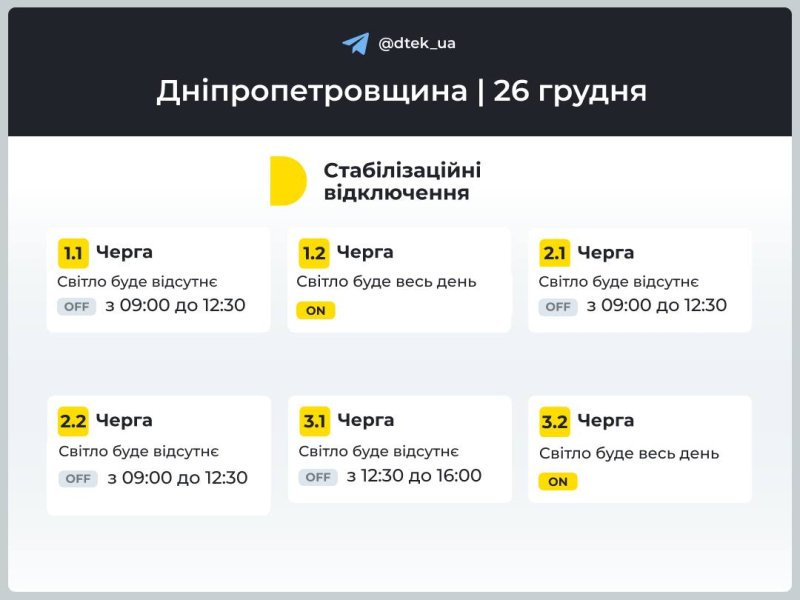 @dtek_ua

Дніпропетровщина | 26 грудня

Стабілізаційні відключення

1.1 Черга
Світло буде відсутнє
OFF з 09:00 до 12:30

1.2 Черга
Світло буде весь день
ON

2.1 Черга
Світло буде відсутнє
OFF з 09:00 до 12:30

2.2 Черга
Світло буде відсутнє
OFF з 09:00 до 12:30

3.1 Черга
Світло буде відсутнє
OFF з 12:30 до 16:00

3.2 Черга
Світло буде весь день
ON